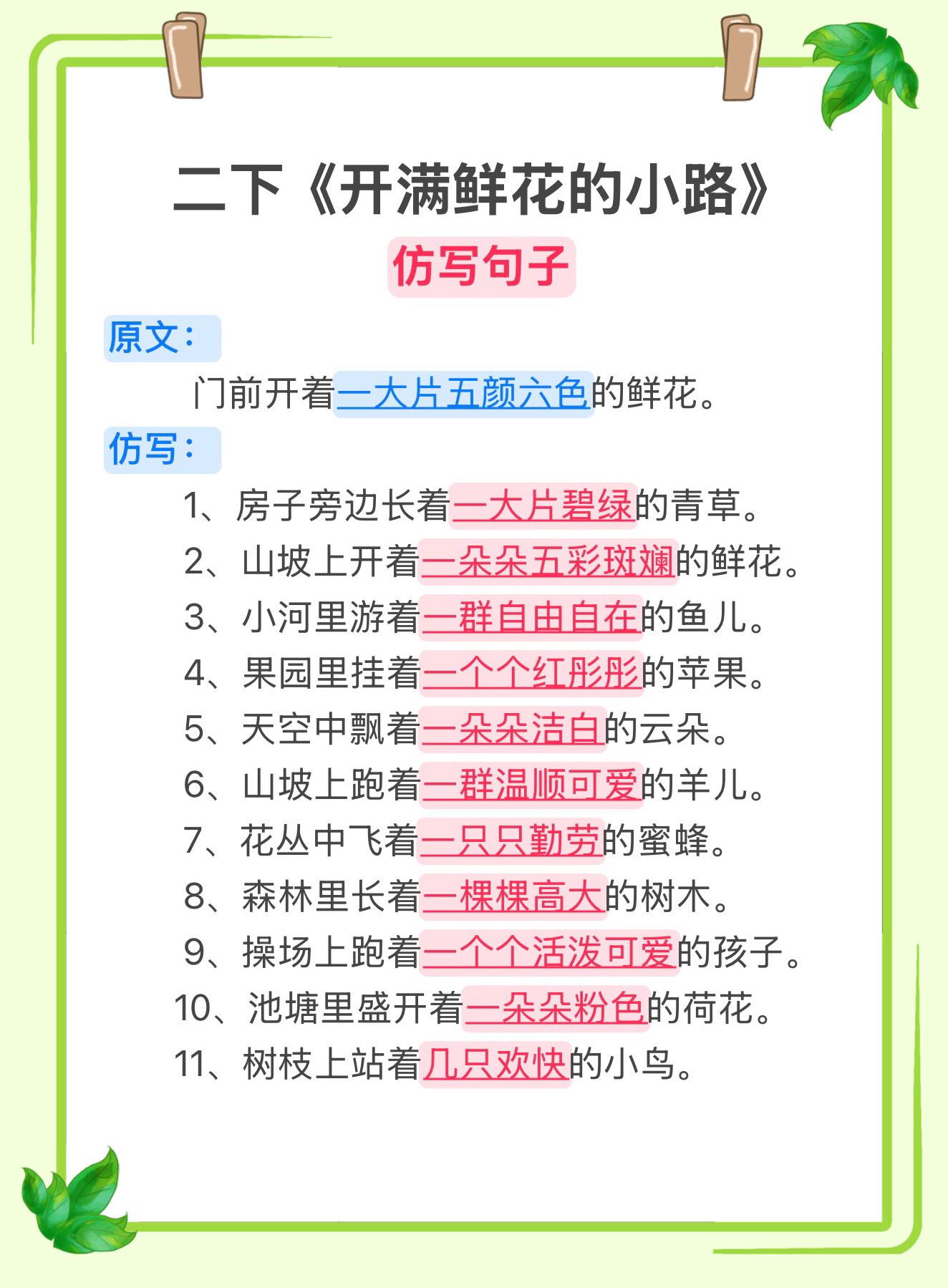 二下《开满鲜花的小路》

仿写句子

原文：

门前开着一大片五颜六色的鲜花。

仿写：

1、房子旁边长着一大片碧绿的青草。
2、山坡上开着一朵朵五彩斑斓的鲜花。
3、小河里游着一群自由自在的鱼儿。
4、果园里挂着一个个红彤彤的苹果。
5、天空中飘着一朵朵洁白的云朵。
6、山坡上跑着一群温顺可爱的羊儿。
7、花丛中飞着一只只勤劳的蜜蜂。
8、森林里长着一棵棵高大的树木。
9、操场上跑着一个个活泼可爱的孩子。
10、池塘里盛开着一朵朵粉色的荷花。
11、树枝上站着几只欢快的小鸟。